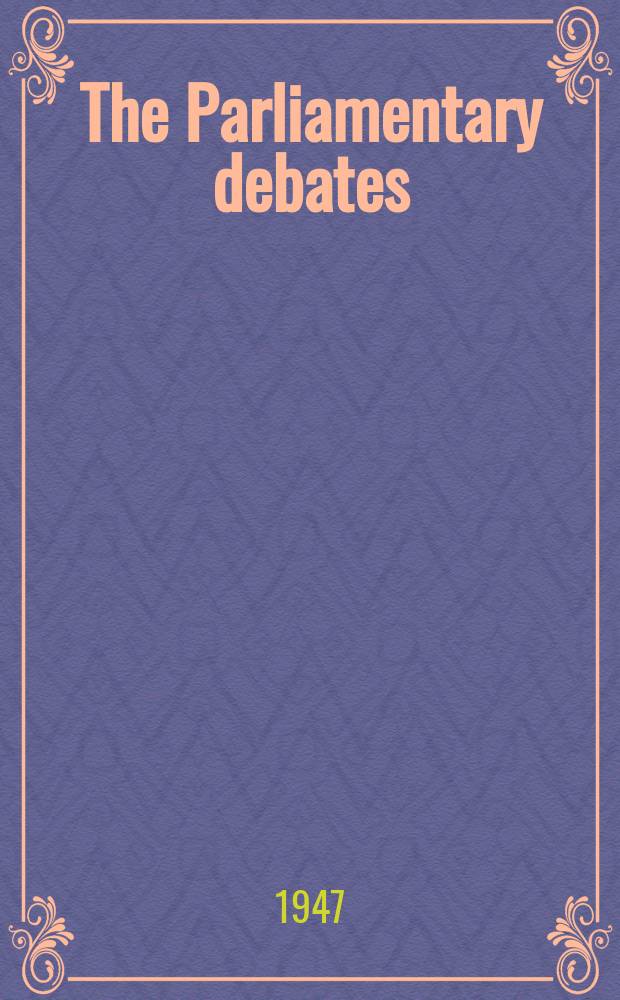 The Parliamentary debates

1947